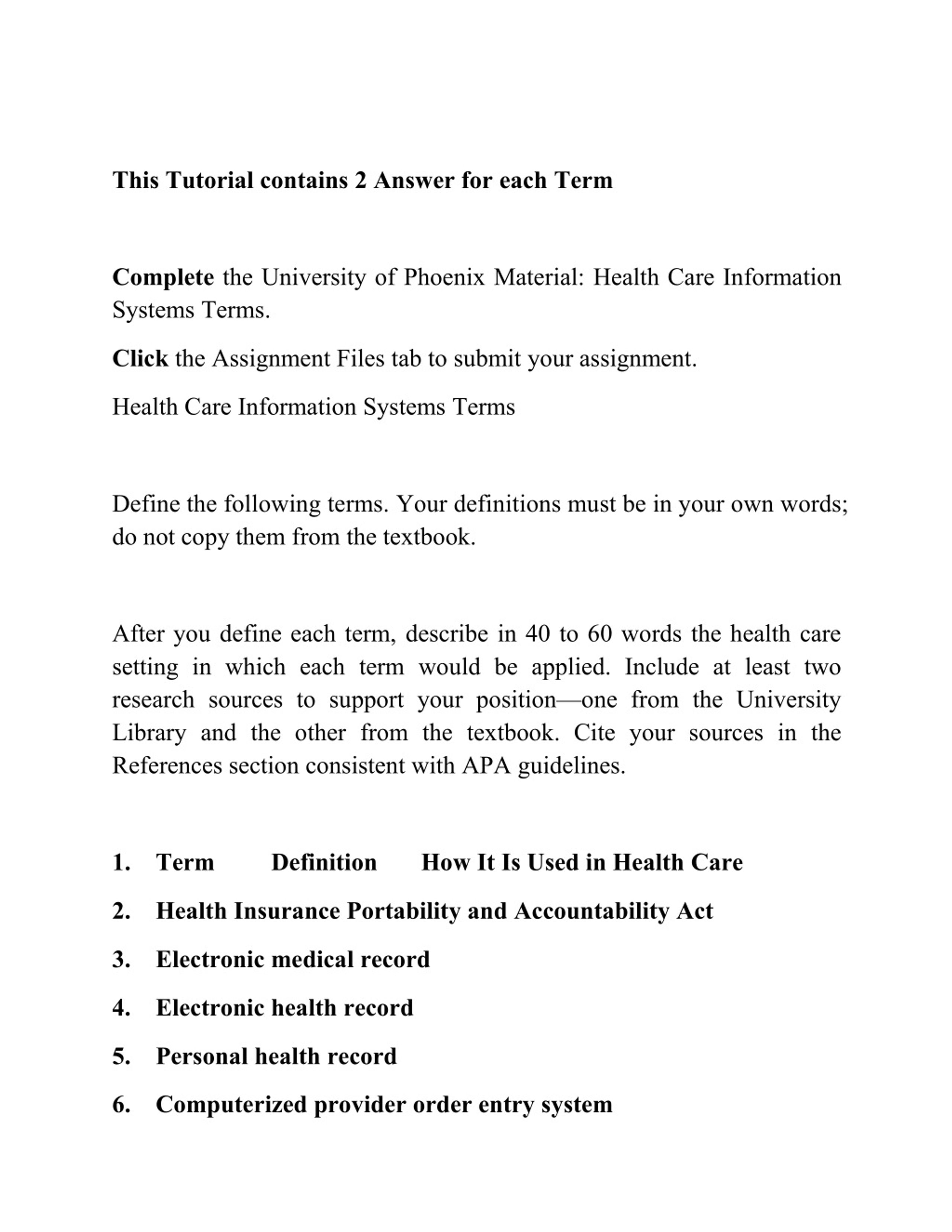 This Tutorial contains 2 Answer for each Term

Complete the University of Phoenix Material: Health Care Information Systems Terms.

Click the Assignment Files tab to submit your assignment.

Health Care Information Systems Terms

Define the following terms. Your definitions must be in your own words; do not copy them from the textbook.

After you define each term, describe in 40 to 60 words the health care setting in which each term would be applied. Include at least two research sources to support your position—one from the University Library and the other from the textbook. Cite your sources in the References section consistent with APA guidelines.

1. Term Definition How It Is Used in Health Care
2. Health Insurance Portability and Accountability Act
3. Electronic medical record
4. Electronic health record
5. Personal health record
6. Computerized provider order entry system